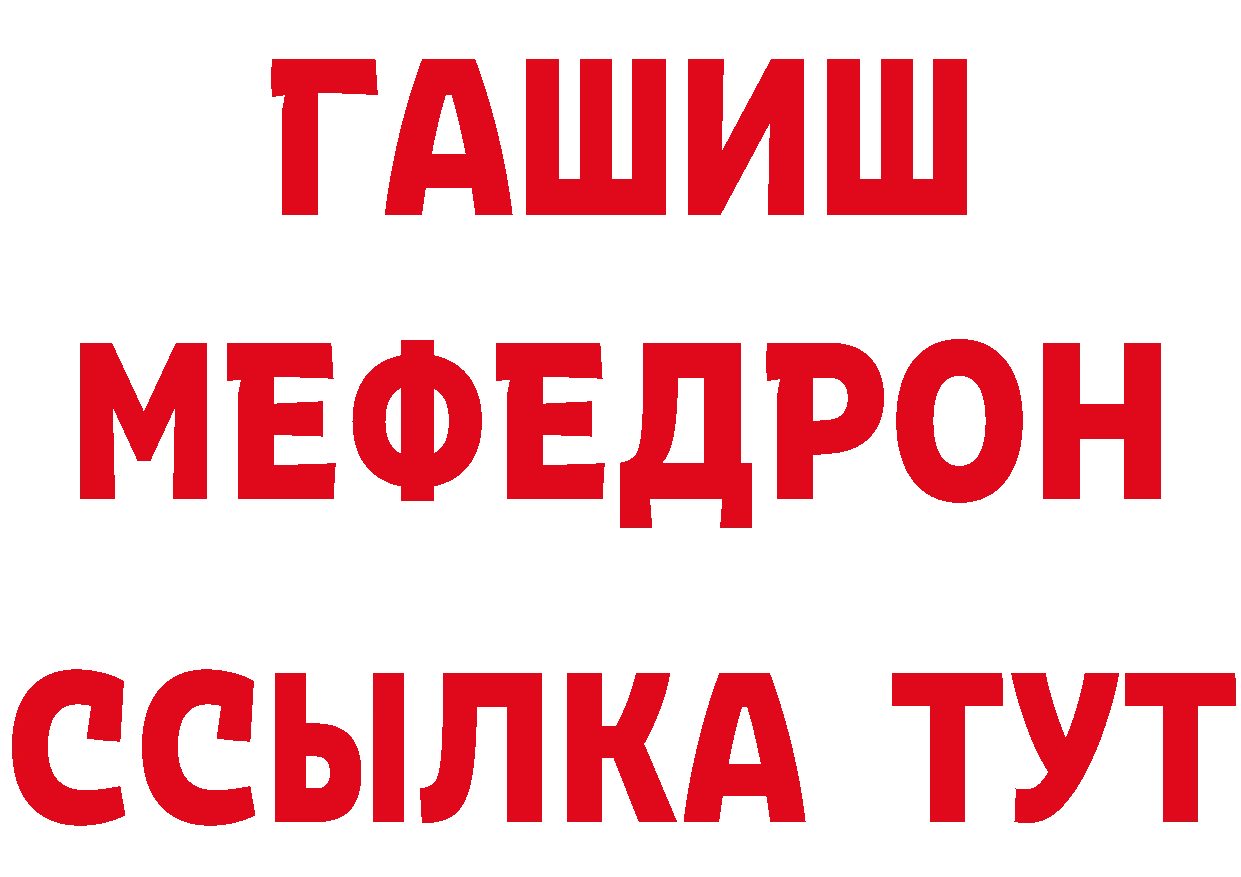 ГАШИШ
МЕФЕДРОН
ССЫЛКА ТУТ